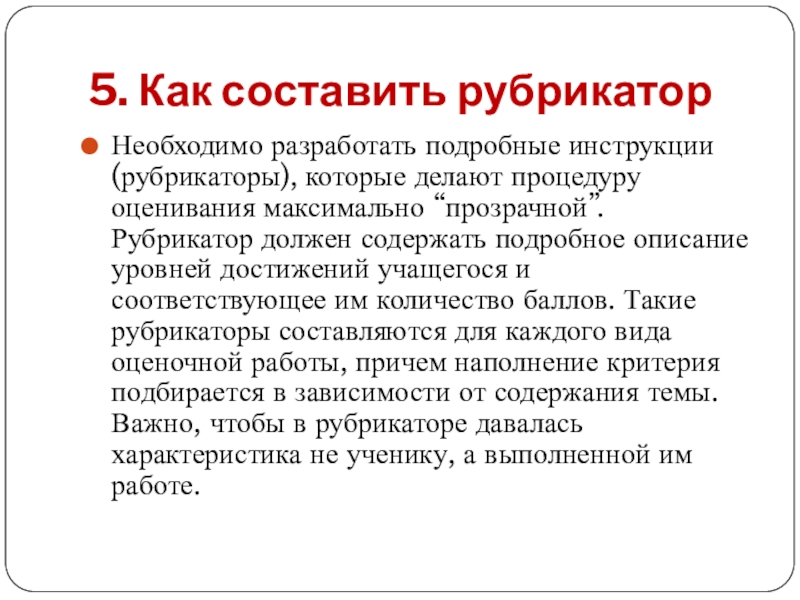 5. Как составить рубрикатор

Необходимо разработать подробные инструкции (рубрикаторы), которые делают процедуру оценивания максимально “прозрачной”. Рубрикатор должен содержать подробное описание уровней достижений учащегося и соответствующее им количество баллов. Такие рубрикаторы составляются для каждого вида оценочной работы, причем наполнение критерия подбирается в зависимости от содержания темы. Важно, чтобы в рубрикаторе давалась характеристика не ученику, а выполненной им работе.